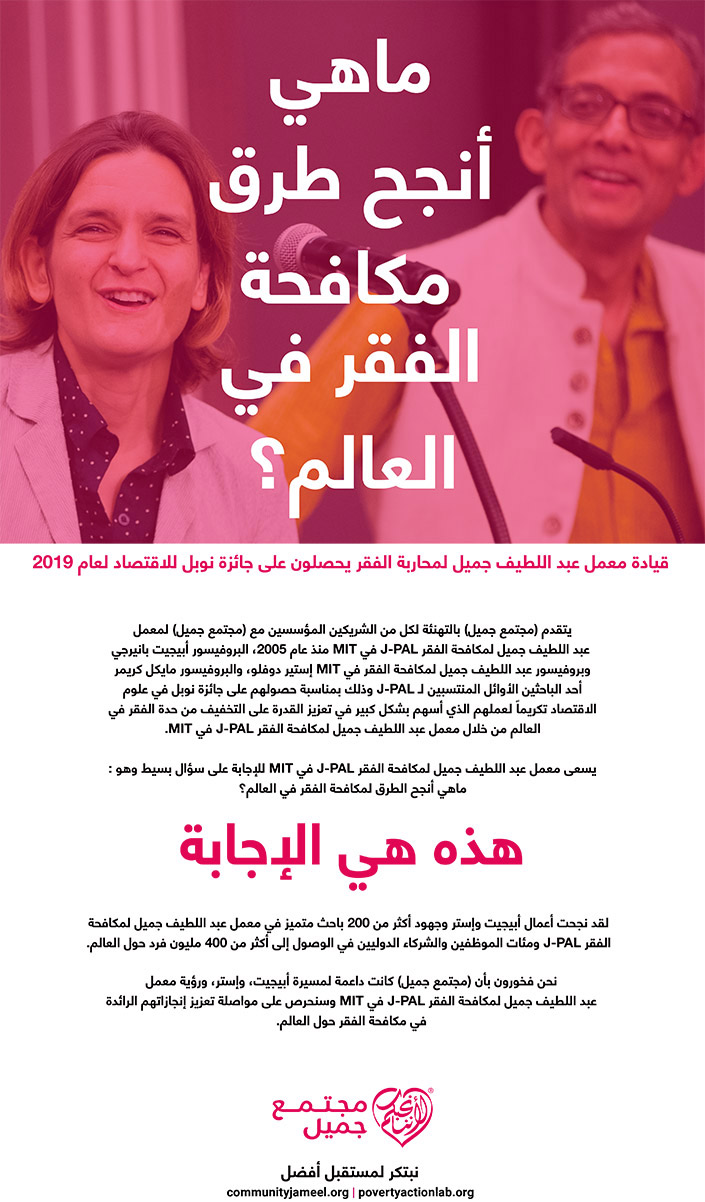 ماهي أنجح طرق مكافحة الفقر في العالم؟

قيادة معمل عبد اللطيف جميل لمحاربة الفقر يحصلون على جائزة نوبل للاقتصاد لعام 2019

يتقدم (مجتمع جميل) بالتهنئة لكل من الشريكين المؤسسين مع (مجتمع جميل) لمعمل عبد اللطيف جميل لمكافحة الفقر J-PAL في MIT منذ عام 2005، البروفيسور أبيجيت بانيرجي وبروفيسور عبد اللطيف جميل لمكافحة الفقر في MIT إستير دوفلو، والبروفيسور مايكل كريمر أحد الباحثين الأوائل المنتسبين لـ J-PAL وذلك بمناسبة حصولهم على جائزة نوبل في علوم الاقتصاد تكريماً لعملهم الذي أسهم بشكل كبير في تعزيز القدرة على التخفيف من حدة الفقر في العالم من خلال معمل عبد اللطيف جميل لمكافحة الفقر J-PAL في MIT.

يسعى معمل عبد اللطيف جميل لمكافحة الفقر J-PAL في MIT للإجابة على سؤال بسيط وهو : ماهي أنجح الطرق لمكافحة الفقر في العالم؟

هذه هي الإجابة

لقد نجحت أعمال أبيجيت وإستر وجهود أكثر من 200 باحث متميز في معمل عبد اللطيف جميل لمكافحة الفقر J-PAL ومئات الموظفين والشركاء الدوليين في الوصول إلى أكثر من 400 مليون فرد حول العالم.

نحن فخورون بأن (مجتمع جميل) كانت داعمة لمسيرة أبيجيت، وإستر، ورؤية معمل عبد اللطيف جميل لمكافحة الفقر J-PAL في MIT وسنحرص على مواصلة تعزيز إنجازاتهم الرائدة في مكافحة الفقر حول العالم.

مجتمع جميل

نبتكر لمستقبل أفضل
communityjameel.org | povertyactionlab.org